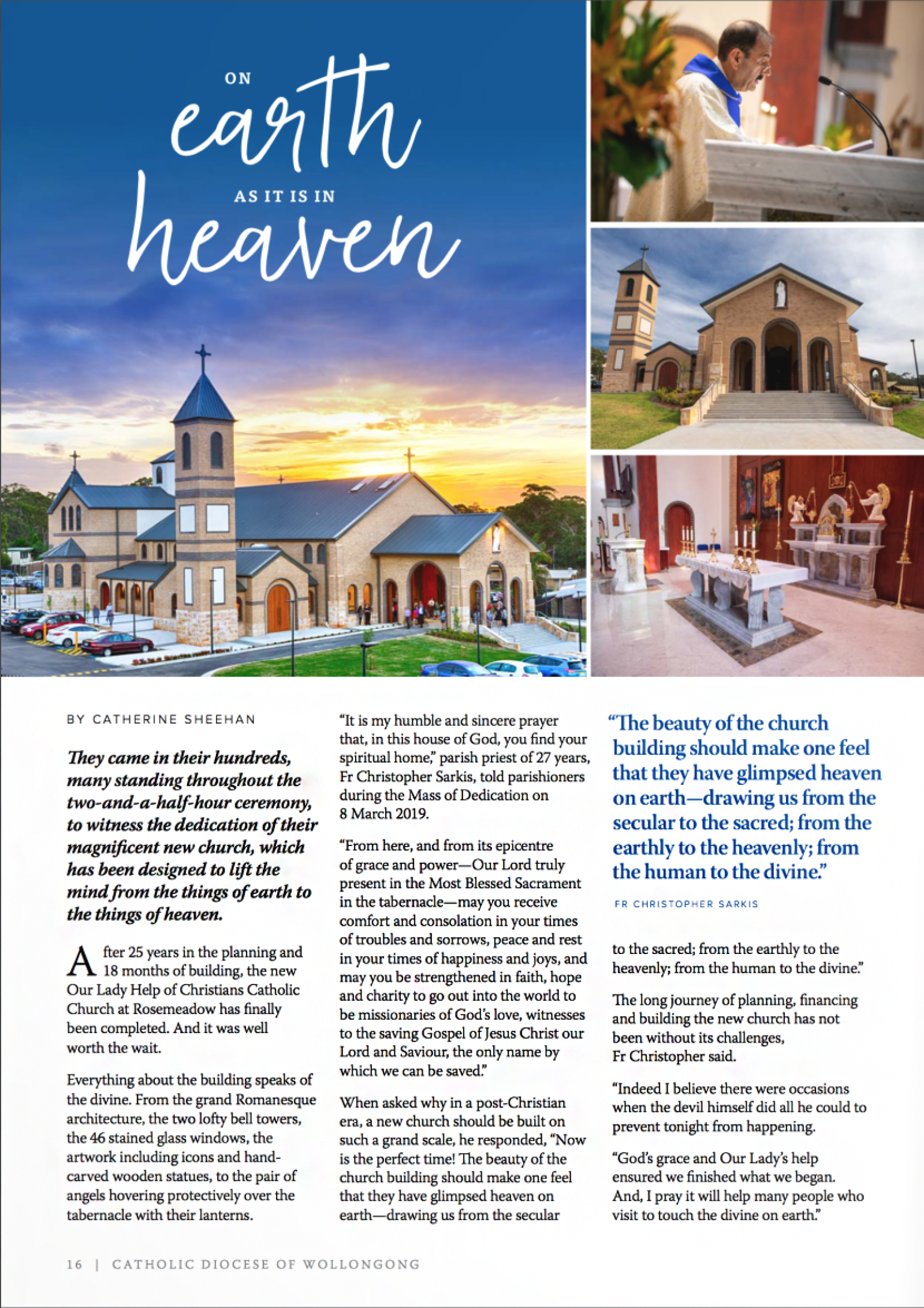 ON
earth
AS IT IS IN
heaven

BY CATHERINE SHEEHAN

They came in their hundreds, many standing throughout the two-and-a-half-hour ceremony, to witness the dedication of their magnificent new church, which has been designed to lift the mind from the things of earth to the things of heaven.

After 25 years in the planning and 18 months of building, the new Our Lady Help of Christians Catholic Church at Rosemeadow has finally been completed. And it was well worth the wait.

Everything about the building speaks of the divine. From the grand Romanesque architecture, the two lofty bell towers, the 46 stained glass windows, the artwork including icons and hand-carved wooden statues, to the pair of angels hovering protectively over the tabernacle with their lanterns.

"It is my humble and sincere prayer that, in this house of God, you find your spiritual home," parish priest of 27 years, Fr Christopher Sarkis, told parishioners during the Mass of Dedication on 8 March 2019.

"From here, and from its epicentre of grace and power—Our Lord truly present in the Most Blessed Sacrament in the tabernacle—may you receive comfort and consolation in your times of troubles and sorrows, peace and rest in your times of happiness and joys, and may you be strengthened in faith, hope and charity to go out into the world to be missionaries of God's love, witnesses to the saving Gospel of Jesus Christ our Lord and Saviour, the only name by which we can be saved."

When asked why in a post-Christian era, a new church should be built on such a grand scale, he responded, "Now is the perfect time! The beauty of the church building should make one feel that they have glimpsed heaven on earth—drawing us from the secular

"The beauty of the church building should make one feel that they have glimpsed heaven on earth—drawing us from the secular to the sacred; from the earthly to the heavenly; from the human to the divine."

FR CHRISTOPHER SARKIS

to the sacred; from the earthly to the heavenly; from the human to the divine."

The long journey of planning, financing and building the new church has not been without its challenges, Fr Christopher said.

"Indeed I believe there were occasions when the devil himself did all he could to prevent tonight from happening.

"God's grace and Our Lady's help ensured we finished what we began. And, I pray it will help many people who visit to touch the divine on earth."

16 | CATHOLIC DIOCESE OF WOLLONGONG